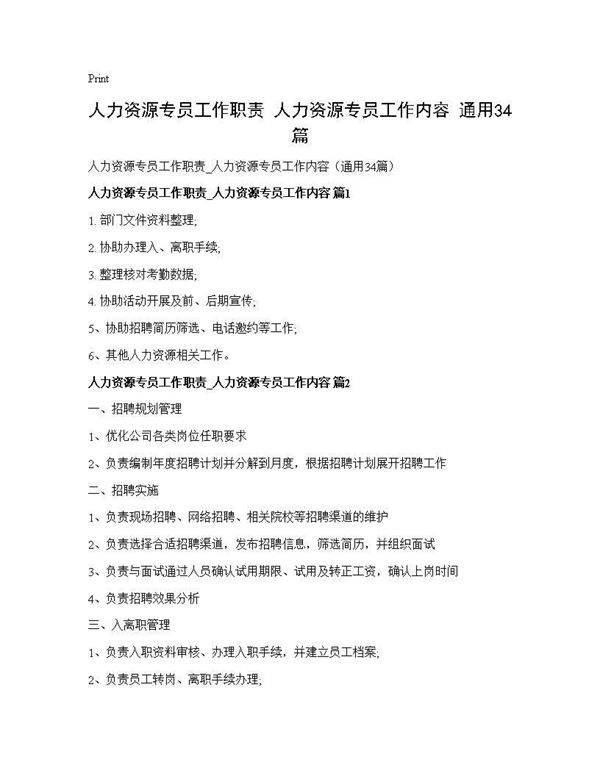 Print

人力资源专员工作职责 人力资源专员工作内容 通用34篇

人力资源专员工作职责_人力资源专员工作内容（通用34篇）

人力资源专员工作职责_人力资源专员工作内容 篇1

1. 部门文件资料整理;

2. 协助办理入、离职手续;

3. 整理核对考勤数据;

4. 协助活动开展及前、后期宣传;

5、协助招聘简历筛选、电话邀约等工作;

6、其他人力资源相关工作。

人力资源专员工作职责_人力资源专员工作内容 篇2

一、招聘规划管理

1、优化公司各类岗位任职要求

2、负责编制年度招聘计划并分解到月度，根据招聘计划展开招聘工作

二、招聘实施

1、负责现场招聘、网络招聘、相关院校等招聘渠道的维护

2、负责选择合适招聘渠道，发布招聘信息，筛选简历，并组织面试

3、负责与面试通过人员确认试用期限、试用及转正工资，确认上岗时间

4、负责招聘效果分析

三、入离职管理

1、负责入职资料审核、办理入职手续，并建立员工档案;

2、负责员工转岗、离职手续办理;